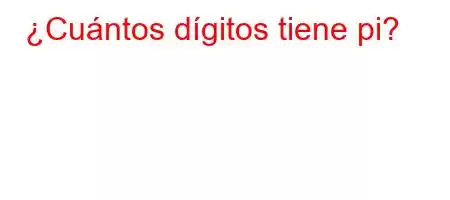 ¿Cuántos dígitos tiene pi?